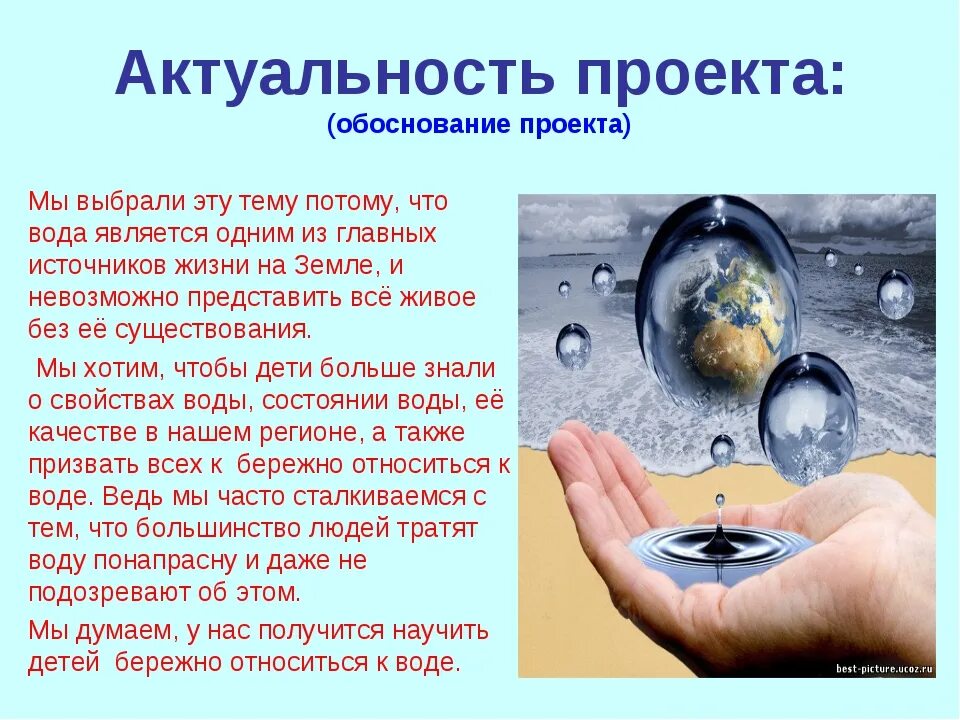 Актуальность проекта:
(обоснование проекта)

Мы выбрали эту тему потому, что вода является одним из главных источников жизни на Земле, и невозможно представить всё живое без её существования.

Мы хотим, чтобы дети больше знали о свойствах воды, состоянии воды, её качестве в нашем регионе, а также призвать всех к бережно относиться к воде. Ведь мы часто сталкиваемся с тем, что большинство людей тратят воду понапрасну и даже не подозревают об этом.

Мы думаем, у нас получится научить детей бережно относиться к воде.

best-picture.ucoz.ru